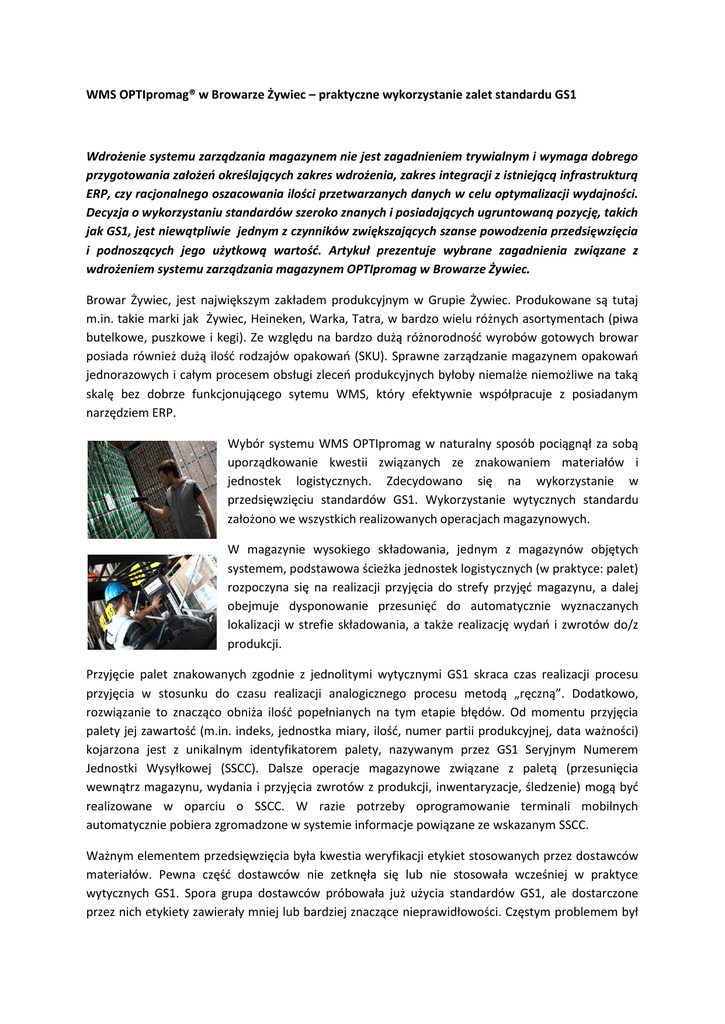 WMS OPTIpromag® w Browarze Żywiec – praktyczne wykorzystanie zalet standardu GS1

Wdrożenie systemu zarządzania magazynem nie jest zagadnieniem trywialnym i wymaga dobrego przygotowania założeń określających zakres wdrożenia, zakres integracji z istniejącą infrastrukturą ERP, czy racjonalnego oszacowania ilości przetwarzanych danych w celu optymalizacji wydajności. Decyzja o wykorzystaniu standardów szeroko znanych i posiadających ugruntowaną pozycję, takich jak GS1, jest niewątpliwie jednym z czynników zwiększających szanse powodzenia przedsięwzięcia i podnoszących jego użytkową wartość. Artykuł prezentuje wybrane zagadnienia związane z wdrożeniem systemu zarządzania magazynem OPTIpromag w Browarze Żywiec.

Browar Żywiec, jest największym zakładem produkcyjnym w Grupie Żywiec. Produkowane są tutaj m.in. takie marki jak Żywiec, Heineken, Warka, Tatra, w bardzo wielu różnych asortymentach (piwa butelkowe, puszkowe i kegi). Ze względu na bardzo dużą różnorodność wyrobów gotowych browar posiada również dużą ilość rodzajów opakowań (SKU). Sprawne zarządzanie magazynem opakowań jednorazowych i całym procesem obsługi zleceń produkcyjnych byłoby niemalże niemożliwe na taką skalę bez dobrze funkcjonującego sytemu WMS, który efektywnie współpracuje z posiadanym narzędziem ERP.

Wybór systemu WMS OPTIpromag w naturalny sposób pociągnął za sobą uporządkowanie kwestii związanych ze znakowaniem materiałów i jednostek logistycznych. Zdecydowano się na wykorzystanie w przedsięwzięciu standardów GS1. Wykorzystanie wytycznych standardu założono we wszystkich realizowanych operacjach magazynowych.

W magazynie wysokiego składowania, jednym z magazynów objętych systemem, podstawowa ścieżka jednostek logistycznych (w praktyce: palet) rozpoczyna się na realizacji przyjęcia do strefy przyjęć magazynu, a dalej obejmuje dysponowanie przesunięć do automatycznie wyznaczanych lokalizacji w strefie składowania, a także realizację wydań i zwrotów do/z produkcji.

Przyjęcie palet znakowanych zgodnie z jednolitymi wytycznymi GS1 skraca czas realizacji procesu przyjęcia w stosunku do czasu realizacji analogicznego procesu metodą „ręczną". Dodatkowo, rozwiązanie to znacząco obniża ilość popełnianych na tym etapie błędów. Od momentu przyjęcia palety jej zawartość (m.in. indeks, jednostka miary, ilość, numer partii produkcyjnej, data ważności) kojarzona jest z unikalnym identyfikatorem palety, nazywanym przez GS1 Seryjnym Numerem Jednostki Wysyłkowej (SSCC). Dalsze operacje magazynowe związane z paletą (przesunięcia wewnątrz magazynu, wydania i przyjęcia zwrotów z produkcji, inwentaryzacje, śledzenie) mogą być realizowane w oparciu o SSCC. W razie potrzeby oprogramowanie terminali mobilnych automatycznie pobiera zgromadzone w systemie informacje powiązane ze wskazanym SSCC.

Ważnym elementem przedsięwzięcia była kwestia weryfikacji etykiet stosowanych przez dostawców materiałów. Pewna część dostawców nie zetknęła się lub nie stosowała wcześniej w praktyce wytycznych GS1. Spora grupa dostawców próbowała już użycia standardów GS1, ale dostarczone przez nich etykiety zawierały mniej lub bardziej znaczące nieprawidłowości. Częstym problemem był